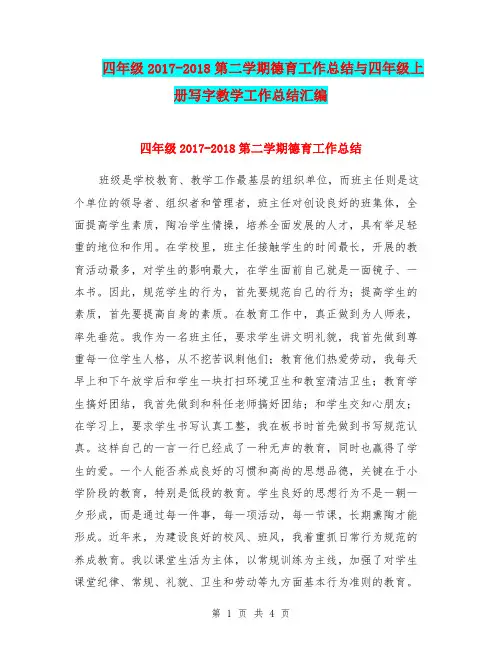 四年级 2017-2018 第二学期德育工作总结与四年级上册写字教学工作总结汇编

四年级 2017-2018 第二学期德育工作总结

班级是学校教育、教学工作最基层的组织单位，而班主任则是这个单位的领导者、组织者和管理者，班主任对创设良好的班集体，全面提高学生素质，陶冶学生情操，培养全面发展的人才，具有举足轻重的地位和作用。在学校里，班主任接触学生的时间最长，开展的教育活动最多，对学生的影响最大，在学生面前自己就是一面镜子、一本书。因此，规范学生的行为，首先要规范自己的行为；提高学生的素质，首先要提高自身的素质。在教育工作中，真正做到为人师表，率先垂范。我作为一名班主任，要求学生讲文明礼貌，我首先做到尊重每一位学生人格，从不挖苦讽刺他们；教育他们热爱劳动，我每天早上和下午放学后和学生一块打扫环境卫生和教室清洁卫生；教育学生搞好团结，我首先做到和科任老师搞好团结；和学生交知心朋友；在学习上，要求学生书写认真工整，我在板书时首先做到书写规范认真。这样自己的一言一行已经成了一种无声的教育，同时也赢得了学生的爱。一个人能否养成良好的习惯和高尚的思想品德，关键在于小学阶段的教育，特别是低段的教育。学生良好的思想行为不是一朝一夕形成，而是通过每一件事，每一项活动，每一节课，长期熏陶才能形成。近年来，为建设良好的校风、班风，我着重抓日常行为规范的养成教育。我以课堂生活为主体，以常规训练为主线，加强了对学生课堂纪律、常规、礼貌、卫生和劳动等九方面基本行为准则的教育。

第 1 页 共 4 页